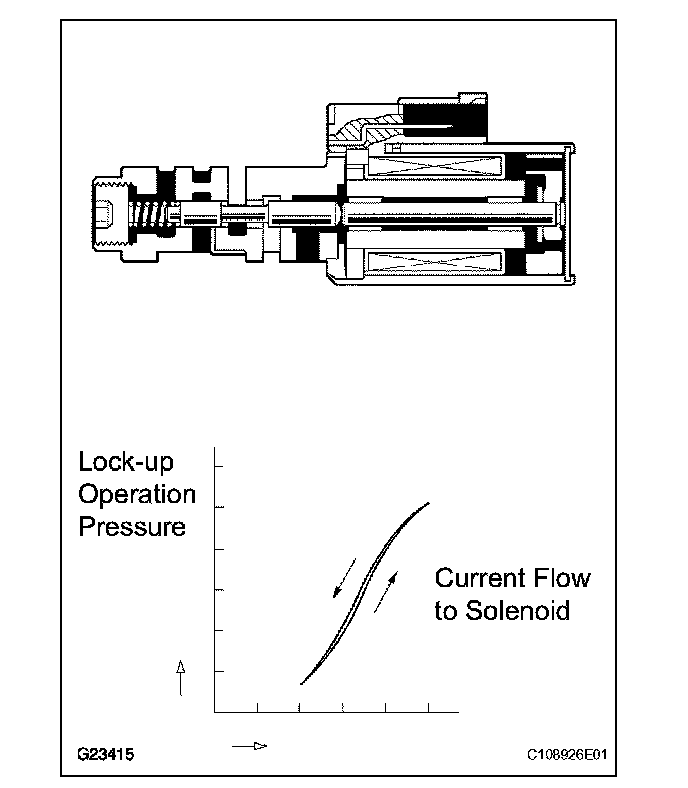 Lock-up Operation Pressure

Current Flow to Solenoid

G23415

C108926E01